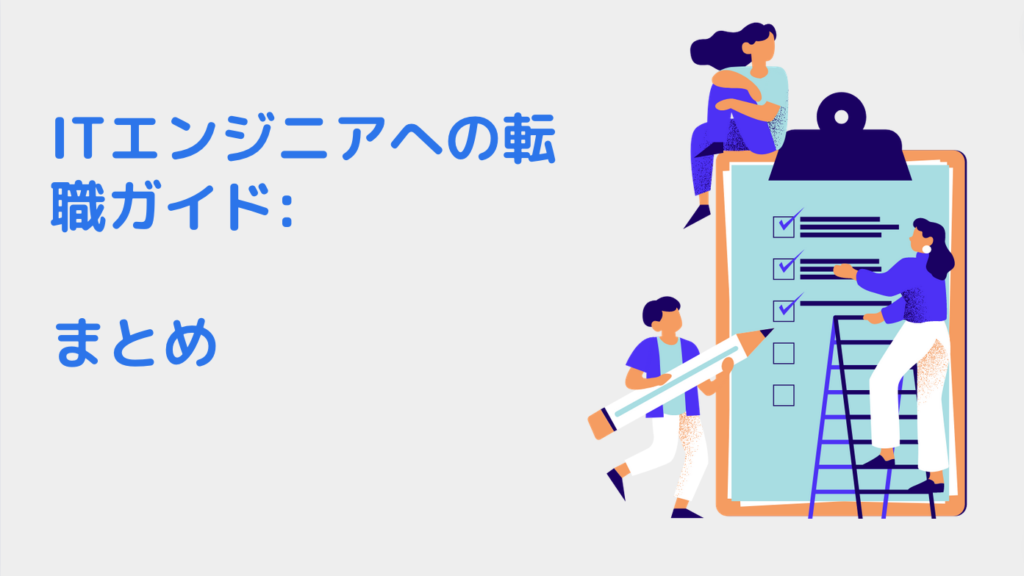 ITエンジニアへの転職ガイド:

まとめ